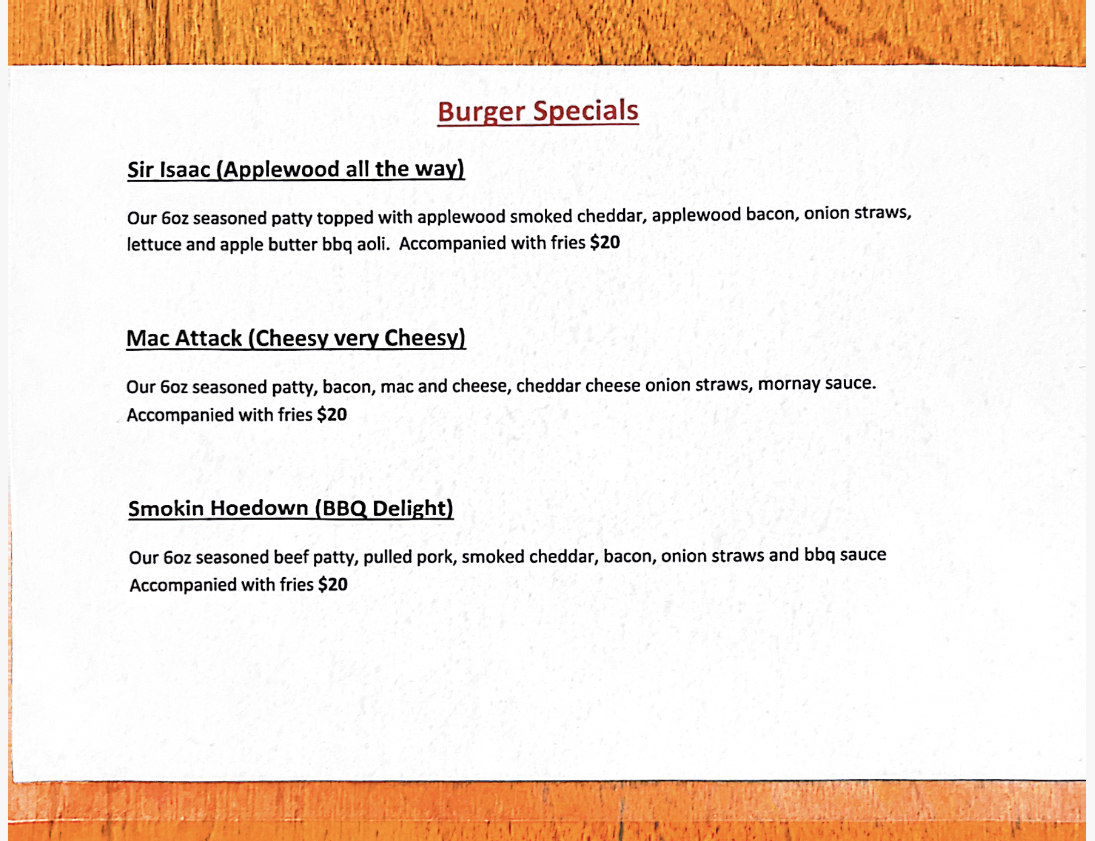 Burger Specials

Sir Isaac (Applewood all the way)

Our 6oz seasoned patty topped with applewood smoked cheddar, applewood bacon, onion straws, lettuce and apple butter bbq aoli. Accompanied with fries $20

Mac Attack (Cheesy very Cheesy)

Our 6oz seasoned patty, bacon, mac and cheese, cheddar cheese onion straws, mornay sauce. Accompanied with fries $20

Smokin Hoedown (BBQ Delight)

Our 6oz seasoned beef patty, pulled pork, smoked cheddar, bacon, onion straws and bbq sauce Accompanied with fries $20